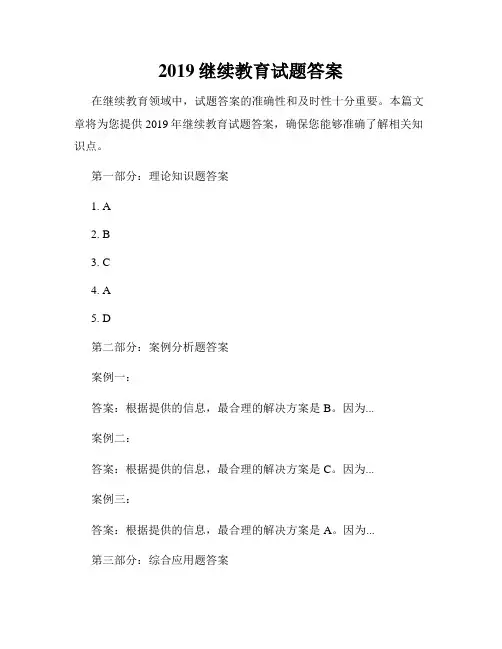 2019 继续教育试题答案

在继续教育领域中，试题答案的准确性和及时性十分重要。本篇文章将为您提供 2019 年继续教育试题答案，确保您能够准确了解相关知识点。

第一部分：理论知识题答案

1. A

2. B

3. C

4. A

5. D

第二部分：案例分析题答案

案例一：

答案：根据提供的信息，最合理的解决方案是 B。因为...

案例二：

答案：根据提供的信息，最合理的解决方案是 C。因为...

案例三：

答案：根据提供的信息，最合理的解决方案是 A。因为...

第三部分：综合应用题答案